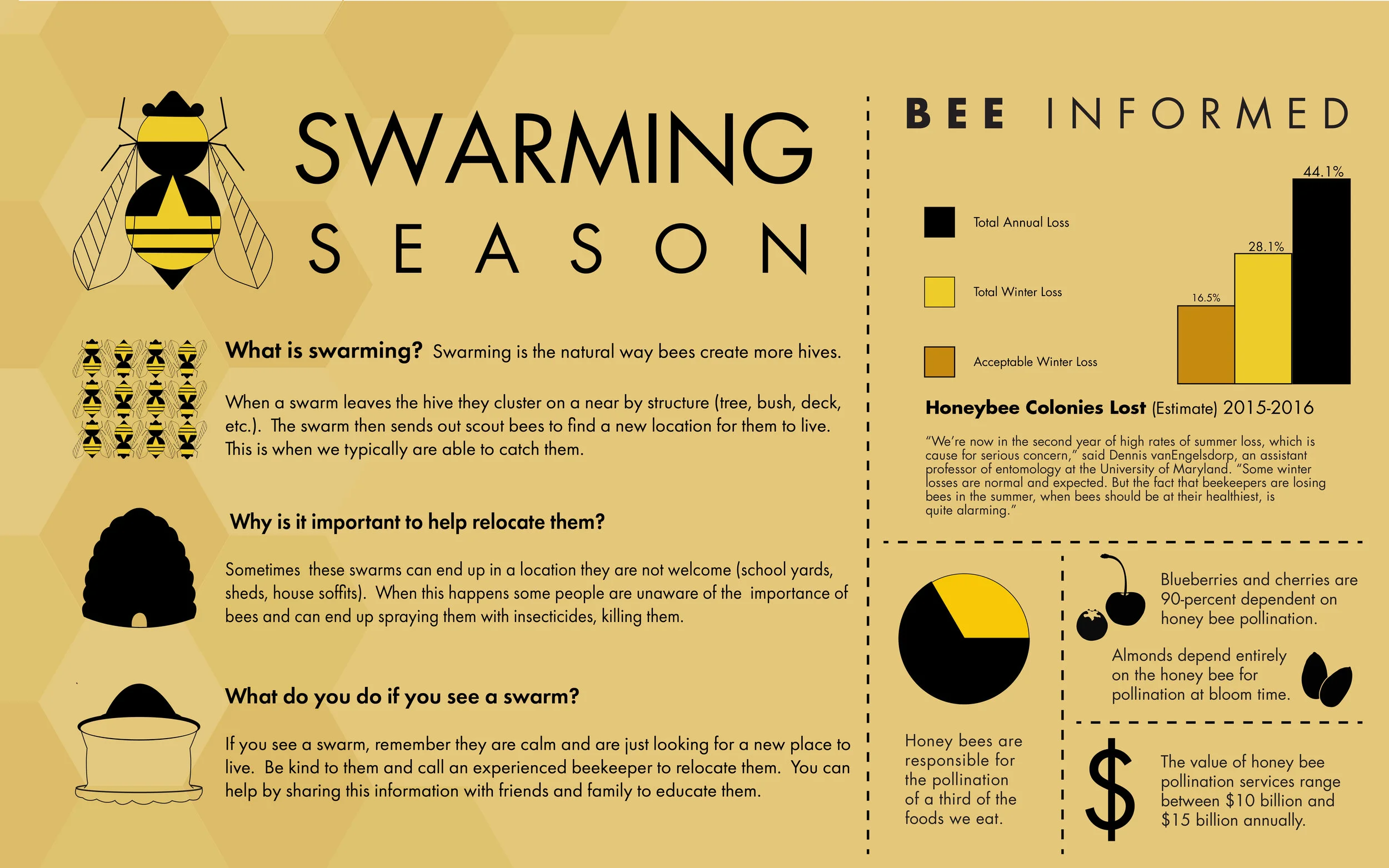 SWARMING
SEASON

What is swarming? Swarming is the natural way bees create more hives.

When a swarm leaves the hive they cluster on a near by structure (tree, bush, deck, etc.). The swarm then sends out scout bees to find a new location for them to live. This is when we typically are able to catch them.

Why is it important to help relocate them?

Sometimes these swarms can end up in a location they are not welcome (school yards, sheds, house soffits). When this happens some people are unaware of the importance of bees and can end up spraying them with insecticides, killing them.

What do you do if you see a swarm?

If you see a swarm, remember they are calm and are just looking for a new place to live. Be kind to them and call an experienced beekeeper to relocate them. You can help by sharing this information with friends and family to educate them.

BEE INFORMED

Total Annual Loss

Total Winter Loss

Acceptable Winter Loss

16.5%
28.1%
44.1%

Honeybee Colonies Lost (Estimate) 2015-2016

"We're now in the second year of high rates of summer loss, which is cause for serious concern," said Dennis vanEngelsdorp, an assistant professor of entomology at the University of Maryland. "Some winter losses are normal and expected. But the fact that beekeepers are losing bees in the summer, when bees should be at their healthiest, is quite alarming."

Honey bees are responsible for the pollination of a third of the foods we eat.

Blueberries and cherries are 90-percent dependent on honey bee pollination.

Almonds depend entirely on the honey bee for pollination at bloom time.

$

The value of honey bee pollination services range between $10 billion and $15 billion annually.